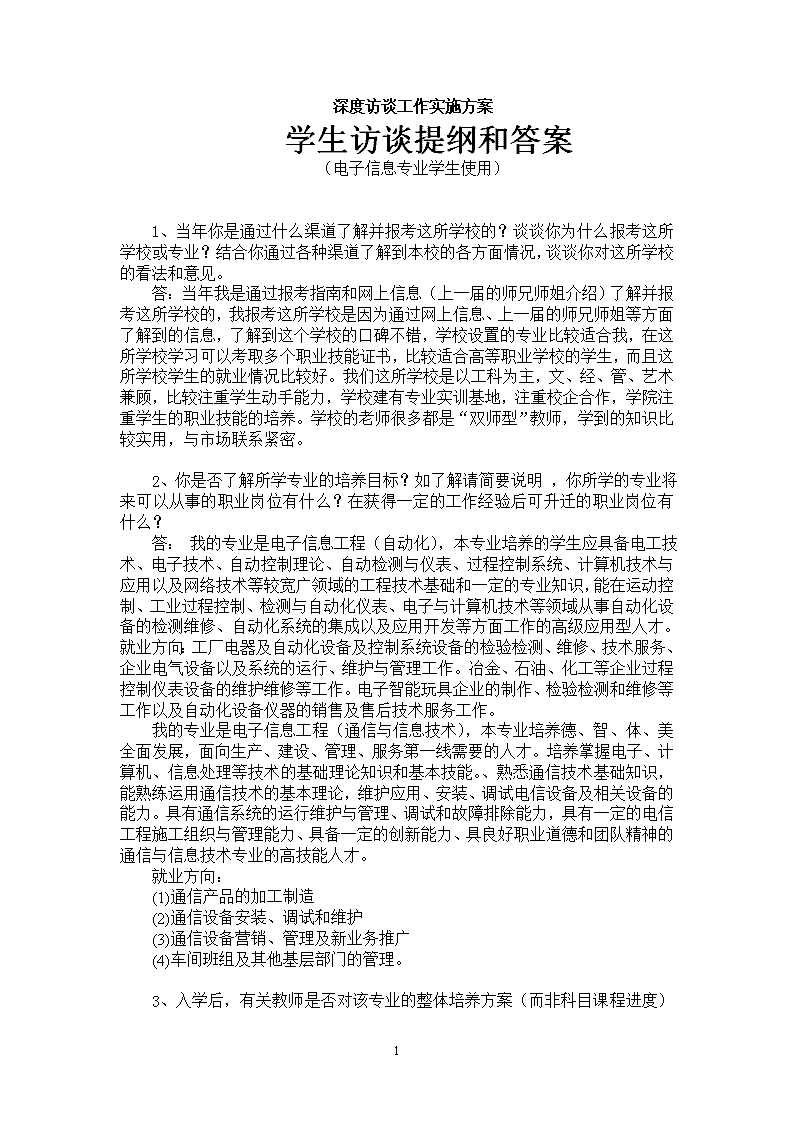 深度访谈工作实施方案

学生访谈提纲和答案

（电子信息专业学生使用）

1、当年你是通过什么渠道了解并报考这所学校的？谈谈你为什么报考这所学校或专业？结合你通过各种渠道了解到本校的各方面情况，谈谈你对这所学校的看法和意见。

答：当年我是通过报考指南和网上信息（上一届的师兄师姐介绍）了解并报考这所学校的，我报考这所学校是因为通过网上信息、上一届的师兄师姐等方面了解到的信息，了解到这个学校的口碑不错，学校设置的专业比较适合我，在这所学校学习可以考取多个职业技能证书，比较适合高等职业学校的学生，而且这所学校学生的就业情况比较好。我们这所学校是以工科为主，文、经、管、艺术兼顾，比较注重学生动手能力，学校建有专业实训基地，注重校企合作，学院注重学生的职业技能的培养。学校的老师很多都是“双师型”教师，学到的知识比较实用，与市场联系紧密。

2、你是否了解所学专业的培养目标？如了解请简要说明 ，你所学的专业将来可以从事的职业岗位有什么？在获得一定的工作经验后可升迁的职业岗位有什么？

答： 我的专业是电子信息工程（自动化），本专业培养的学生应具备电工技术、电子技术、自动控制理论、自动检测与仪表、过程控制系统、计算机技术与应用以及网络技术等较宽广领域的工程技术基础和一定的专业知识，能在运动控制、工业过程控制、检测与自动化仪表、电子与计算机技术等领域从事自动化设备的检测维修、自动化系统的集成以及应用开发等方面工作的高级应用型人才。就业方向：工厂电器及自动化设备及控制系统设备的检验检测、维修、技术服务、企业电气设备以及系统的运行、维护与管理工作。冶金、石油、化工等企业过程控制仪表设备的维护维修等工作。电子智能玩具企业的制作、检验检测和维修等工作以及自动化设备仪器的销售及售后技术服务工作。

我的专业是电子信息工程（通信与信息技术），本专业培养德、智、体、美全面发展，面向生产、建设、管理、服务第一线需要的人才。培养掌握电子、计算机、信息处理等技术的基础理论知识和基本技能。、熟悉通信技术基础知识，能熟练运用通信技术的基本理论，维护应用、安装、调试电信设备及相关设备的能力。具有通信系统的运行维护与管理、调试和故障排除能力，具有一定的电信工程施工组织与管理能力、具备一定的创新能力、具良好职业道德和团队精神的通信与信息技术专业的高技能人才。

就业方向：
(1)通信产品的加工制造
(2)通信设备安装、调试和维护
(3)通信设备营销、管理及新业务推广
(4)车间班组及其他基层部门的管理。

3、入学后，有关教师是否对该专业的整体培养方案（而非科目课程进度）

1